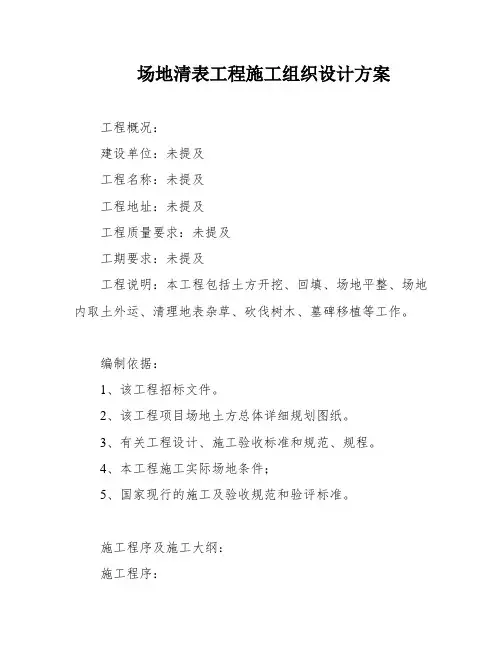 场地清表工程施工组织设计方案

工程概况：

建设单位：未提及

工程名称：未提及

工程地址：未提及

工程质量要求：未提及

工期要求：未提及

工程说明：本工程包括土方开挖、回填、场地平整、场地内取土外运、清理地表杂草、砍伐树木、墓碑移植等工作。

编制依据：

1、该工程招标文件。

2、该工程项目场地土方总体详细规划图纸。

3、有关工程设计、施工验收标准和规范、规程。

4、本工程施工实际场地条件；

5、国家现行的施工及验收规范和验评标准。

施工程序及施工大纲：

施工程序：